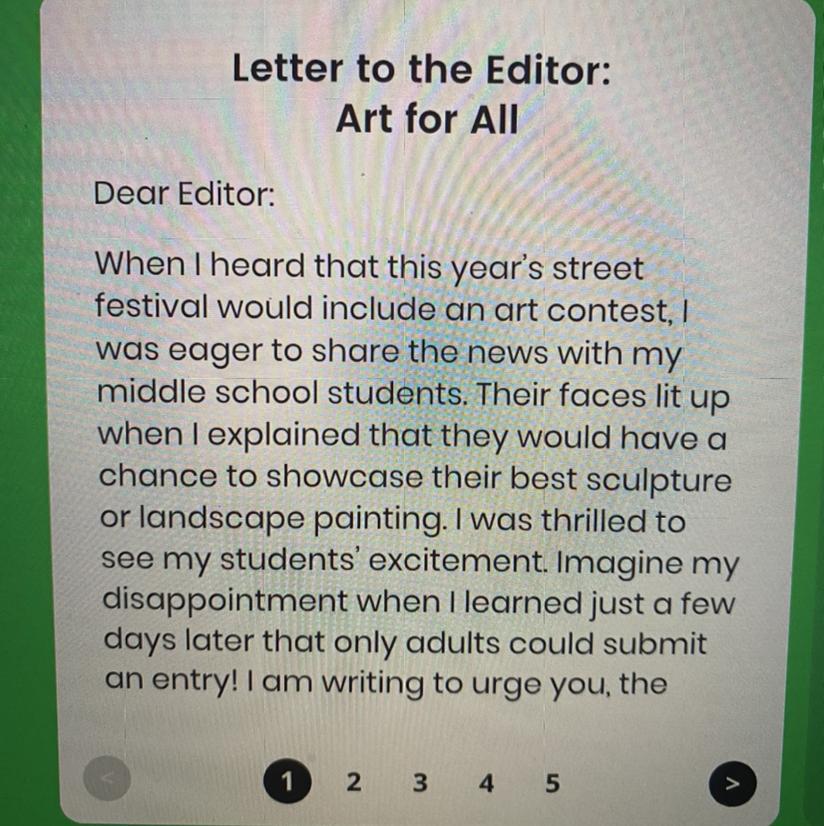 Letter to the Editor:
Art for All

Dear Editor:

When I heard that this year's street festival would include an art contest, I was eager to share the news with my middle school students. Their faces lit up when I explained that they would have a chance to showcase their best sculpture or landscape painting. I was thrilled to see my students' excitement. Imagine my disappointment when I learned just a few days later that only adults could submit an entry! I am writing to urge you, the

<

1 2 3 4 5

>